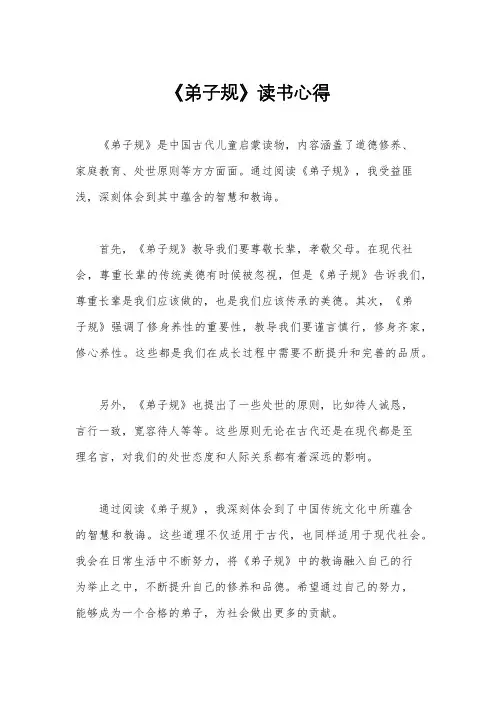 《弟子规》读书心得

《弟子规》是中国古代儿童启蒙读物，内容涵盖了道德修养、家庭教育、处世原则等方方面面。通过阅读《弟子规》，我受益匪浅，深刻体会到其中蕴含的智慧和教诲。

首先，《弟子规》教导我们要尊敬长辈，孝敬父母。在现代社会，尊重长辈的传统美德有时候被忽视，但是《弟子规》告诉我们，尊重长辈是我们应该做的，也是我们应该传承的美德。其次，《弟子规》强调了修身养性的重要性，教导我们要谨言慎行，修身齐家，修心养性。这些都是我们在成长过程中需要不断提升和完善的品质。

另外，《弟子规》也提出了一些处世的原则，比如待人诚恳，言行一致，宽容待人等等。这些原则无论在古代还是在现代都是至理名言，对我们的处世态度和人际关系都有着深远的影响。

通过阅读《弟子规》，我深刻体会到了中国传统文化中所蕴含的智慧和教诲。这些道理不仅适用于古代，也同样适用于现代社会。我会在日常生活中不断努力，将《弟子规》中的教诲融入自己的行为举止之中，不断提升自己的修养和品德。希望通过自己的努力，能够成为一个合格的弟子，为社会做出更多的贡献。